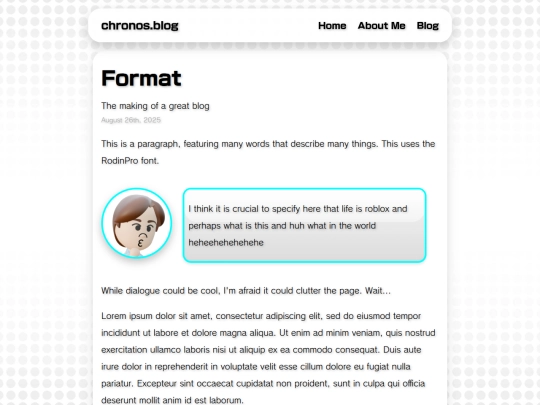 chronos.blog

Home About Me Blog

Format

The making of a great blog

August 26th, 2025

This is a paragraph, featuring many words that describe many things. This uses the RodinPro font.

I think it is crucial to specify here that life is roblox and perhaps what is this and huh what in the world heheehehehehehe

While dialogue could be cool, I'm afraid it could clutter the page. Wait...

Lorem ipsum dolor sit amet, consectetur adipiscing elit, sed do eiusmod tempor incididunt ut labore et dolore magna aliqua. Ut enim ad minim veniam, quis nostrud exercitation ullamco laboris nisi ut aliquip ex ea commodo consequat. Duis aute irure dolor in reprehenderit in voluptate velit esse cillum dolore eu fugiat nulla pariatur. Excepteur sint occaecat cupidatat non proident, sunt in culpa qui officia deserunt mollit anim id est laborum.